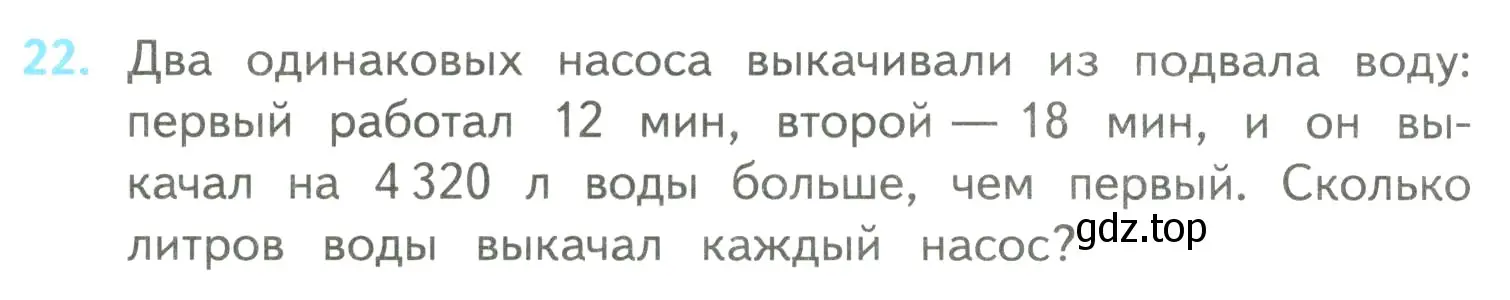 22. Два одинаковых насоса выкачивали из подвала воду: первый работал 12 мин, второй — 18 мин, и он выкачал на 4 320 л воды больше, чем первый. Сколько литров воды выкачал каждый насос?

gdz.top